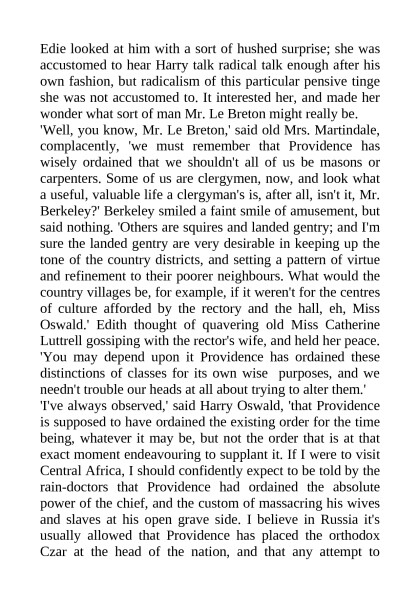 Edie looked at him with a sort of hushed surprise; she was accustomed to hear Harry talk radical talk enough after his own fashion, but radicalism of this particular pensive tinge she was not accustomed to. It interested her, and made her wonder what sort of man Mr. Le Breton might really be.

'Well, you know, Mr. Le Breton,' said old Mrs. Martindale, complacently, 'we must remember that Providence has wisely ordained that we shouldn't all of us be masons or carpenters. Some of us are clergymen, now, and look what a useful, valuable life a clergyman's is, after all, isn't it, Mr. Berkeley?' Berkeley smiled a faint smile of amusement, but said nothing. 'Others are squires and landed gentry; and I'm sure the landed gentry are very desirable in keeping up the tone of the country districts, and setting a pattern of virtue and refinement to their poorer neighbours. What would the country villages be, for example, if it weren't for the centres of culture afforded by the rectory and the hall, eh, Miss Oswald.' Edith thought of quavering old Miss Catherine Luttrell gossiping with the rector's wife, and held her peace. 'You may depend upon it Providence has ordained these distinctions of classes for its own wise purposes, and we needn't trouble our heads at all about trying to alter them.'

'I've always observed,' said Harry Oswald, 'that Providence is supposed to have ordained the existing order for the time being, whatever it may be, but not the order that is at that exact moment endeavouring to supplant it. If I were to visit Central Africa, I should confidently expect to be told by the rain-doctors that Providence had ordained the absolute power of the chief, and the custom of massacring his wives and slaves at his open grave side. I believe in Russia it's usually allowed that Providence has placed the orthodox Czar at the head of the nation, and that any attempt to